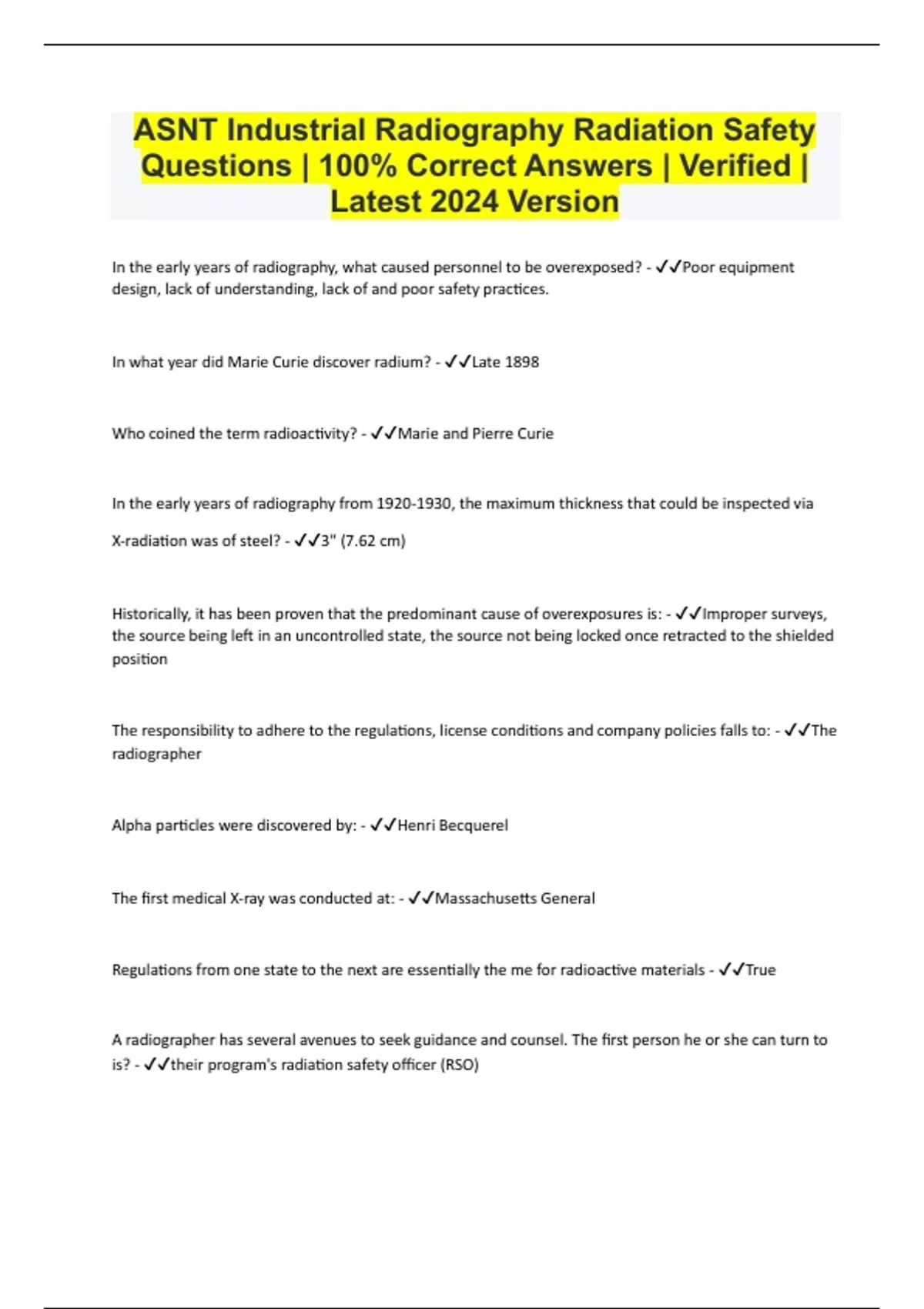 ASNT Industrial Radiography Radiation Safety Questions | 100% Correct Answers | Verified | Latest 2024 Version

In the early years of radiography, what caused personnel to be overexposed? - ✓✓Poor equipment design, lack of understanding, lack of and poor safety practices.

In what year did Marie Curie discover radium? - ✓✓Late 1898

Who coined the term radioactivity? - ✓✓Marie and Pierre Curie

In the early years of radiography from 1920-1930, the maximum thickness that could be inspected via X-radiation was of steel? - ✓✓3" (7.62 cm)

Historically, it has been proven that the predominant cause of overexposures is: - ✓✓Improper surveys, the source being left in an uncontrolled state, the source not being locked once retracted to the shielded position

The responsibility to adhere to the regulations, license conditions and company policies falls to: - ✓✓The radiographer

Alpha particles were discovered by: - ✓✓Henri Becquerel

The first medical X-ray was conducted at: - ✓✓Massachusetts General

Regulations from one state to the next are essentially the me for radioactive materials - ✓✓True

A radiographer has several avenues to seek guidance and counsel. The first person he or she can turn to is? - ✓✓their program's radiation safety officer (RSO)